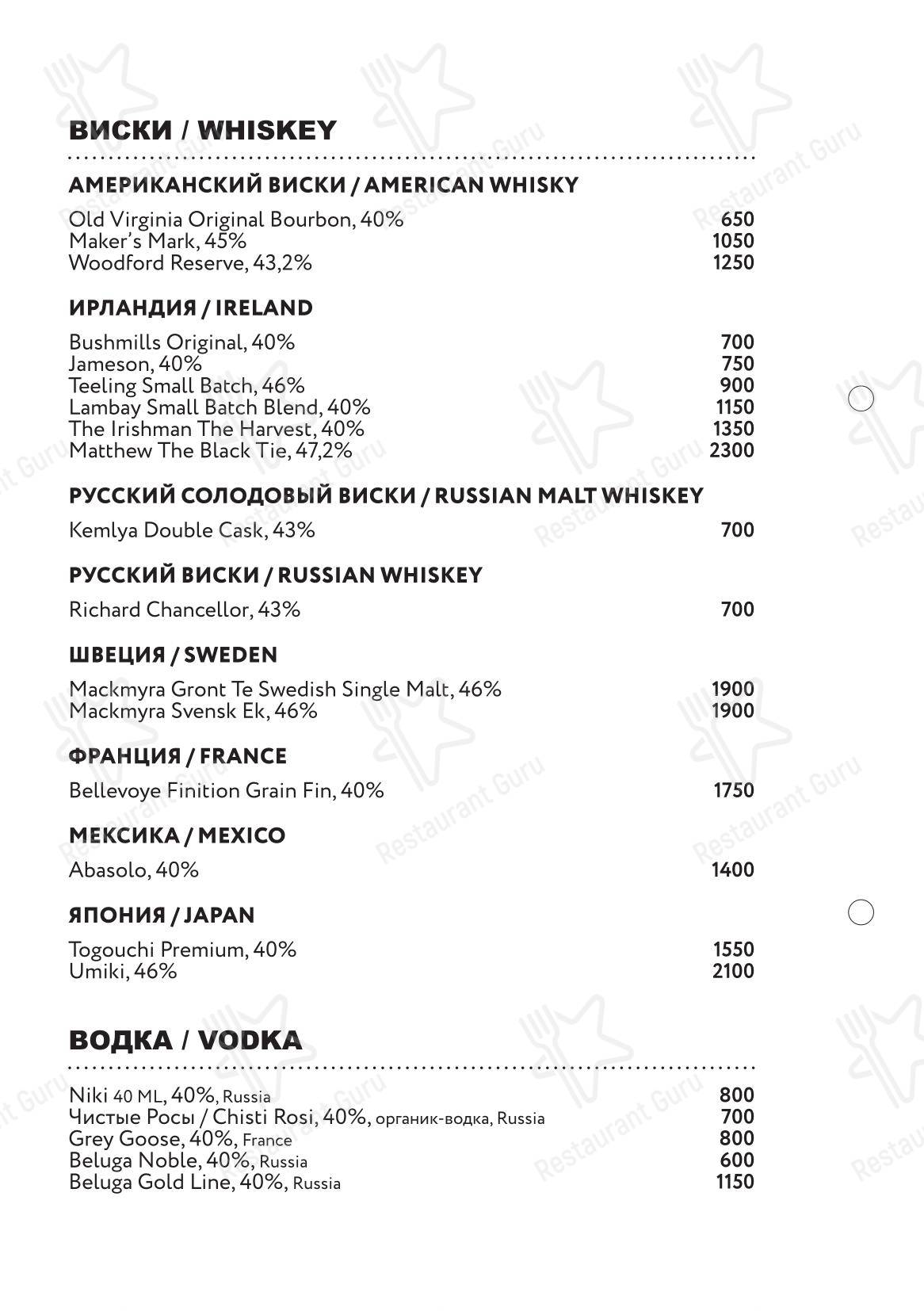 ВИСКИ / WHISKEY

АМЕРИКАНСКИЙ ВИСКИ / AMERICAN WHISKY

Old Virginia Original Bourbon, 40% 650
Maker's Mark, 45% 1050
Woodford Reserve, 43,2% 1250

ИРЛАНДИЯ / IRELAND

Bushmills Original, 40% 700
Jameson, 40% 750
Teeling Small Batch, 46% 900
Lambay Small Batch Blend, 40% 1150
The Irishman The Harvest, 40% 1350
Matthew The Black Tie, 47,2% 2300

РУССКИЙ СОЛОДОВЫЙ ВИСКИ / RUSSIAN MALT WHISKEY

Kemlya Double Cask, 43% 700

РУССКИЙ ВИСКИ / RUSSIAN WHISKEY

Richard Chancellor, 43% 700

ШВЕЦИЯ / SWEDEN

Mackmyra Gront Te Swedish Single Malt, 46% 1900
Mackmyra Svensk Ek, 46% 1900

ФРАНЦИЯ / FRANCE

Bellevoye Finition Grain Fin, 40% 1750

МЕКСИКА / MEXICO

Abasolo, 40% 1400

ЯПОНИЯ / JAPAN

Togouchi Premium, 40% 1550
Umiki, 46% 2100

ВОДКА / VODKA

Niki 40 ML, 40%, Russia 800
Чистые Росы / Chisti Rosi, 40%, органик-водка, Russia 700
Grey Goose, 40%, France 800
Beluga Noble, 40%, Russia 600
Beluga Gold Line, 40%, Russia 1150

Restaurant Guru